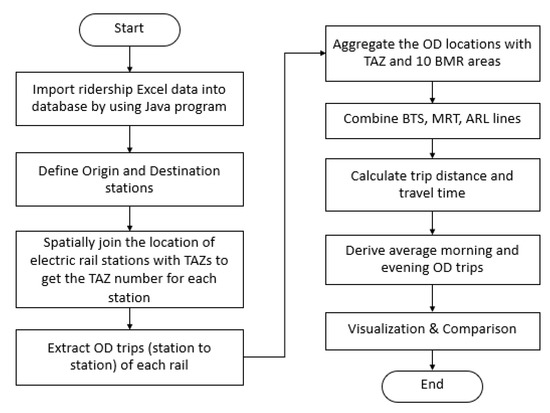 Start

Import ridership Excel data into database by using Java program

Define Origin and Destination stations

Spatially join the location of electric rail stations with TAZs to get the TAZ number for each station

Extract OD trips (station to station) of each rail

Aggregate the OD locations with TAZ and 10 BMR areas

Combine BTS, MRT, ARL lines

Calculate trip distance and travel time

Derive average morning and evening OD trips

Visualization & Comparison

End